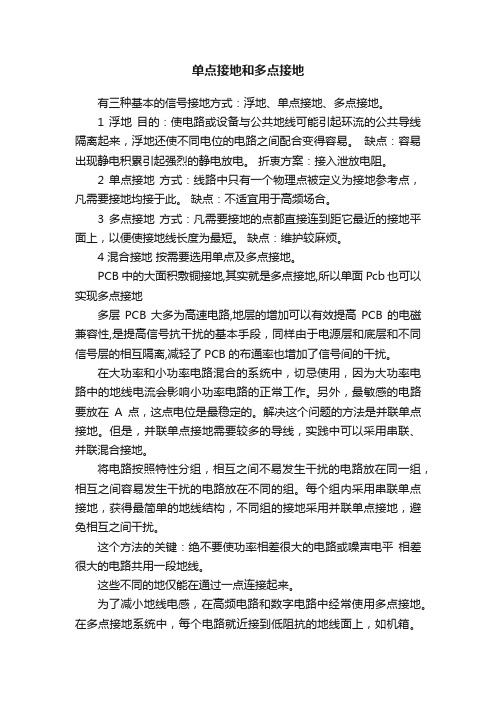 单点接地和多点接地

有三种基本的信号接地方式：浮地、单点接地、多点接地。

1 浮地 目的：使电路或设备与公共地线可能引起环流的公共导线隔离起来，浮地还使不同电位的电路之间配合变得容易。 缺点：容易出现静电积累引起强烈的静电放电。 折衷方案：接入泄放电阻。

2 单点接地 方式：线路中只有一个物理点被定义为接地参考点，凡需要接地均接于此。 缺点：不适宜用于高频场合。

3 多点接地 方式：凡需要接地的点都直接连到距它最近的接地平面上，以便使接地线长度为最短。 缺点：维护较麻烦。

4 混合接地 按需要选用单点及多点接地。

PCB 中的大面积敷铜接地,其实就是多点接地,所以单面 Pcb 也可以实现多点接地

多层 PCB 大多为高速电路,地层的增加可以有效提高 PCB 的电磁兼容性,是提高信号抗干扰的基本手段，同样由于电源层和底层和不同信号层的相互隔离,减轻了 PCB 的布通率也增加了信号间的干扰。

在大功率和小功率电路混合的系统中，切忌使用，因为大功率电路中的地线电流会影响小功率电路的正常工作。另外，最敏感的电路要放在 A 点，这点电位是最稳定的。解决这个问题的方法是并联单点接地。但是，并联单点接地需要较多的导线，实践中可以采用串联、并联混合接地。

将电路按照特性分组，相互之间不易发生干扰的电路放在同一组，相互之间容易发生干扰的电路放在不同的组。每个组内采用串联单点接地，获得最简单的地线结构，不同组的接地采用并联单点接地，避免相互之间干扰。

这个方法的关键：绝不要使功率相差很大的电路或噪声电平 相差很大的电路共用一段地线。

这些不同的地仅能在通过一点连接起来。

为了减小地线电感，在高频电路和数字电路中经常使用多点接地。在多点接地系统中，每个电路就近接到低阻抗的地线面上，如机箱。